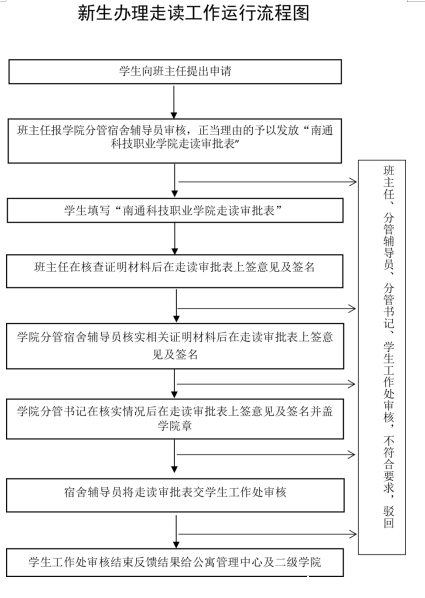 新生办理走读工作运行流程图

学生向班主任提出申请

班主任报学院分管宿舍辅导员审核，正当理由的予以发放“南通科技职业学院走读审批表”

学生填写“南通科技职业学院走读审批表”

班主任在核查证明材料后在走读审批表上签意见及签名

学院分管宿舍辅导员核实相关证明材料后在走读审批表上签意见及签名

学院分管书记在核实情况后在走读审批表上签意见及签名并盖学院章

宿舍辅导员将走读审批表交学生工作处审核

学生工作处审核结束反馈结果给公寓管理中心及二级学院

班主任、分管辅导员、分管书记、学生工作处审核，不符合要求，驳回